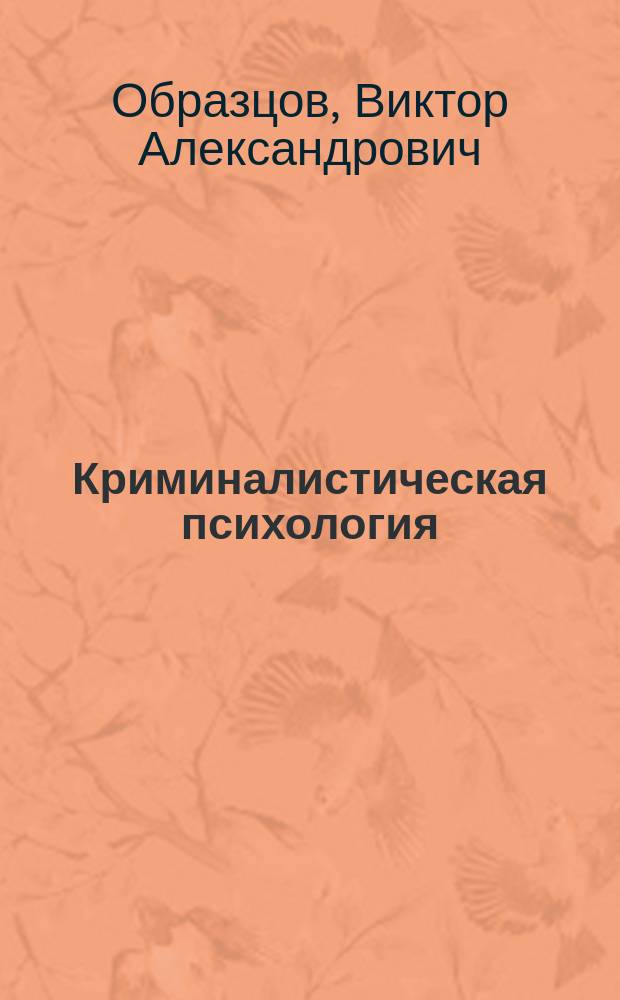 Образцов, Виктор Александрович

Криминалистическая психология